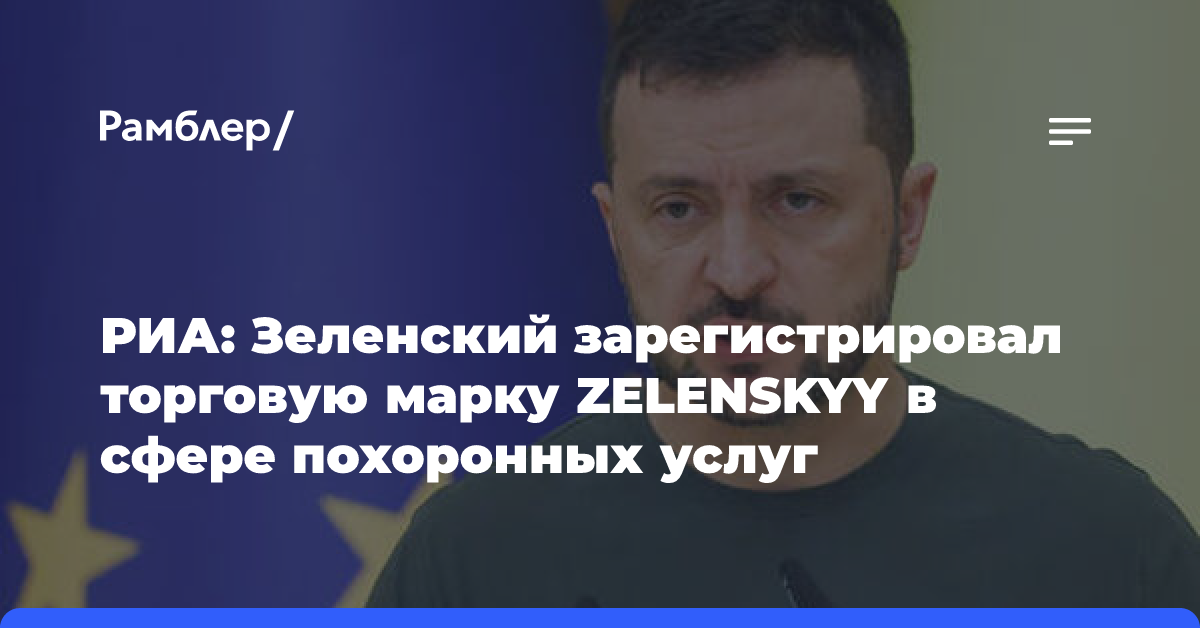 Рамблер/

РИА: Зеленский зарегистрировал торговую марку ZELENSKYY в сфере похоронных услуг